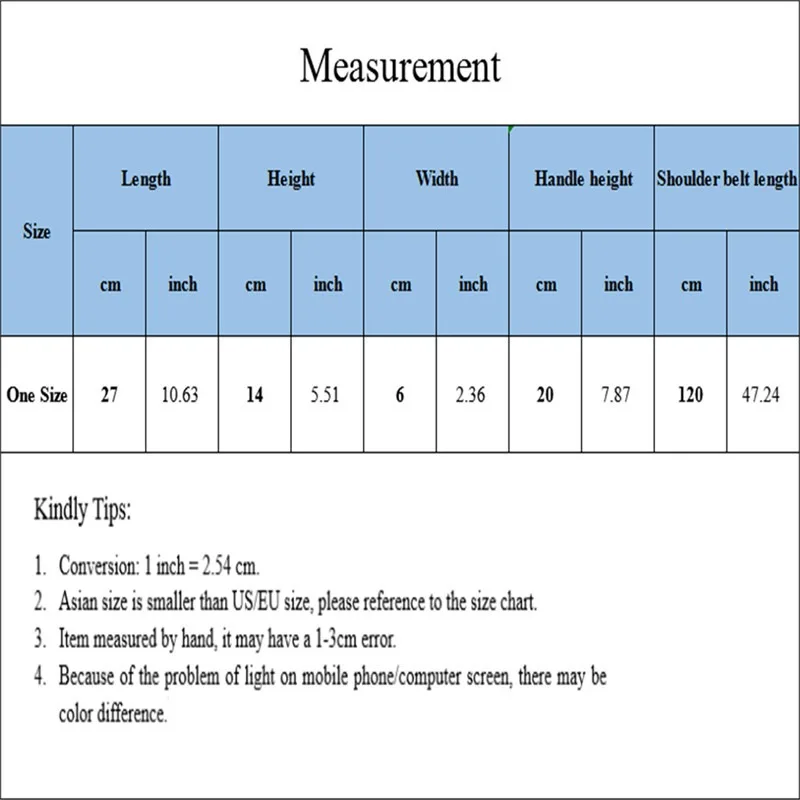 Measurement

| Size | Length | | Height | | Width | | Handle height | | Shoulder belt length | |
|---|---|---|---|---|---|---|---|---|---|---|
| | cm | inch | cm | inch | cm | inch | cm | inch | cm | inch |
| One Size | 27 | 10.63 | 14 | 5.51 | 6 | 2.36 | 20 | 7.87 | 120 | 47.24 |

Kindly Tips:

1. Conversion: 1 inch = 2.54 cm.
2. Asian size is smaller than US/EU size, please reference to the size chart.
3. Item measured by hand, it may have a 1-3cm error.
4. Because of the problem of light on mobile phone/computer screen, there may be color difference.